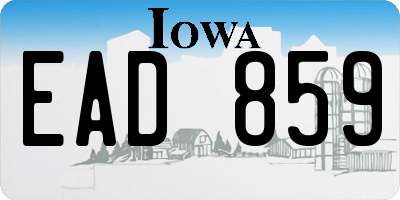 IOWA

EAD 859